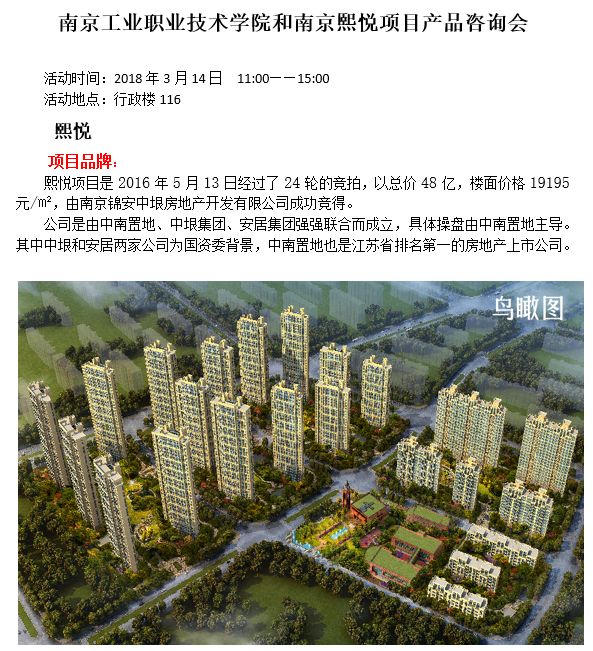 南京工业职业技术学院和南京熙悦项目产品咨询会

活动时间：2018 年 3 月 14 日　11:00——15:00
活动地点：行政楼 116

熙悦

项目品牌：

熙悦项目是 2016 年 5 月 13 日经过了 24 轮的竞拍，以总价 48 亿，楼面价格 19195 元/㎡，由南京锦安中垠房地产开发有限公司成功竞得。

公司是由中南置地、中垠集团、安居集团强强联合而成立，具体操盘由中南置地主导。其中中垠和安居两家公司为国资委背景，中南置地也是江苏省排名第一的房地产上市公司。

鸟瞰图